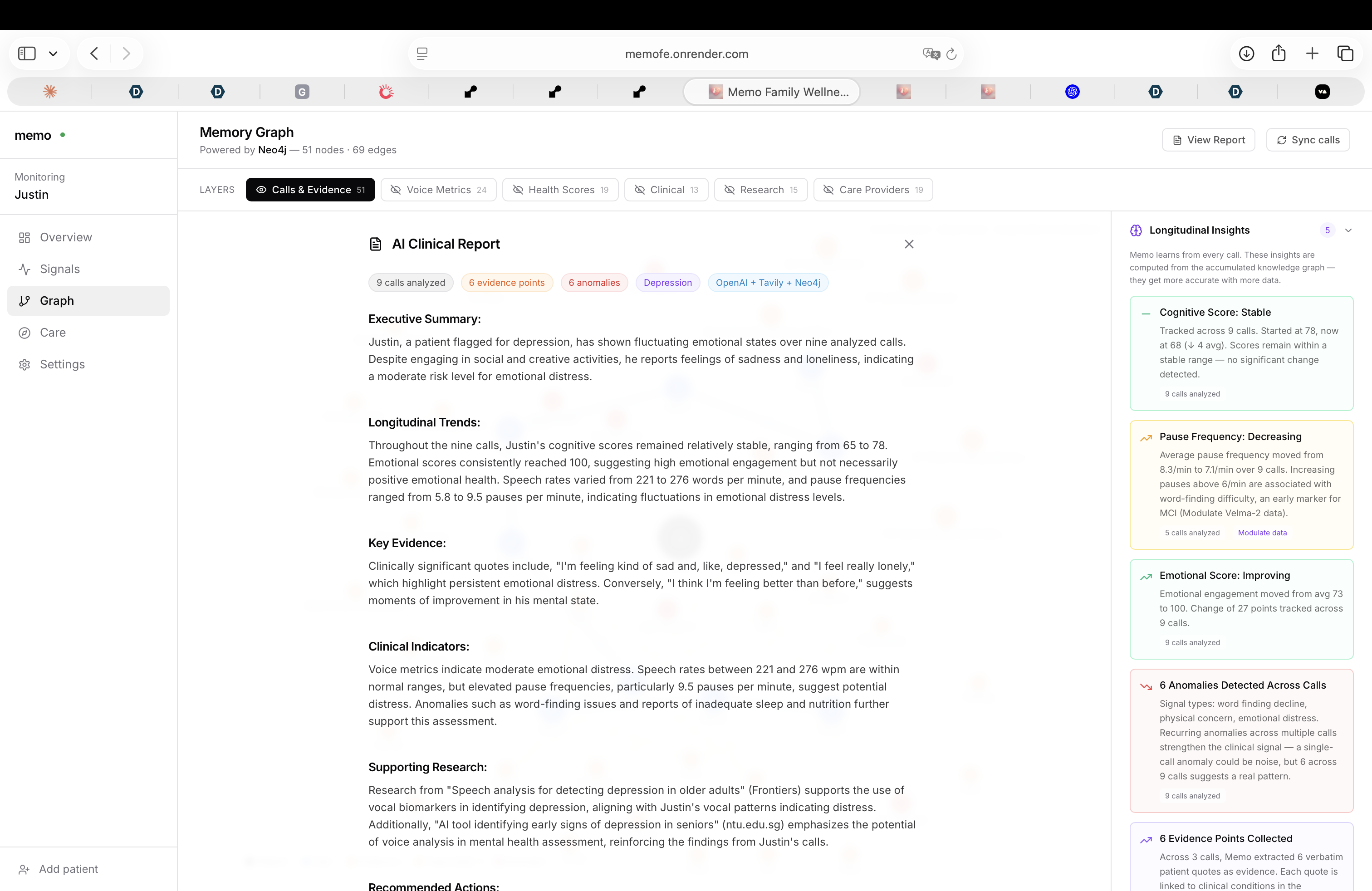 memofe.onrender.com

Memo Family Wellne...

memo

Monitoring
Justin

Overview
Signals
Graph
Care
Settings

Add patient

Memory Graph
Powered by Neo4j — 51 nodes · 69 edges

View Report
Sync calls

LAYERS
Calls & Evidence 51
Voice Metrics 24
Health Scores 19
Clinical 13
Research 15
Care Providers 19

AI Clinical Report

9 calls analyzed
6 evidence points
6 anomalies
Depression
OpenAI + Tavily + Neo4j

Executive Summary:

Justin, a patient flagged for depression, has shown fluctuating emotional states over nine analyzed calls. Despite engaging in social and creative activities, he reports feelings of sadness and loneliness, indicating a moderate risk level for emotional distress.

Longitudinal Trends:

Throughout the nine calls, Justin's cognitive scores remained relatively stable, ranging from 65 to 78. Emotional scores consistently reached 100, suggesting high emotional engagement but not necessarily positive emotional health. Speech rates varied from 221 to 276 words per minute, and pause frequencies ranged from 5.8 to 9.5 pauses per minute, indicating fluctuations in emotional distress levels.

Key Evidence:

Clinically significant quotes include, "I'm feeling kind of sad and, like, depressed," and "I feel really lonely," which highlight persistent emotional distress. Conversely, "I think I'm feeling better than before," suggests moments of improvement in his mental state.

Clinical Indicators:

Voice metrics indicate moderate emotional distress. Speech rates between 221 and 276 wpm are within normal ranges, but elevated pause frequencies, particularly 9.5 pauses per minute, suggest potential distress. Anomalies such as word-finding issues and reports of inadequate sleep and nutrition further support this assessment.

Supporting Research:

Research from "Speech analysis for detecting depression in older adults" (Frontiers) supports the use of vocal biomarkers in identifying depression, aligning with Justin's vocal patterns indicating distress. Additionally, "AI tool identifying early signs of depression in seniors" (ntu.edu.sg) emphasizes the potential of voice analysis in mental health assessment, reinforcing the findings from Justin's calls.

Recommended Actions:

Longitudinal Insights 5

Memo learns from every call. These insights are computed from the accumulated knowledge graph — they get more accurate with more data.

Cognitive Score: Stable
Tracked across 9 calls. Started at 78, now at 68 (↓ 4 avg). Scores remain within a stable range — no significant change detected.
9 calls analyzed

Pause Frequency: Decreasing
Average pause frequency moved from 8.3/min to 7.1/min over 9 calls. Increasing pauses above 6/min are associated with word-finding difficulty, an early marker for MCI (Modulate Velma-2 data).
5 calls analyzed Modulate data

Emotional Score: Improving
Emotional engagement moved from avg 73 to 100. Change of 27 points tracked across 9 calls.
9 calls analyzed

6 Anomalies Detected Across Calls
Signal types: word finding decline, physical concern, emotional distress. Recurring anomalies across multiple calls strengthen the clinical signal — a single-call anomaly could be noise, but 6 across 9 calls suggests a real pattern.
9 calls analyzed

6 Evidence Points Collected
Across 3 calls, Memo extracted 6 verbatim patient quotes as evidence. Each quote is linked to clinical conditions in the